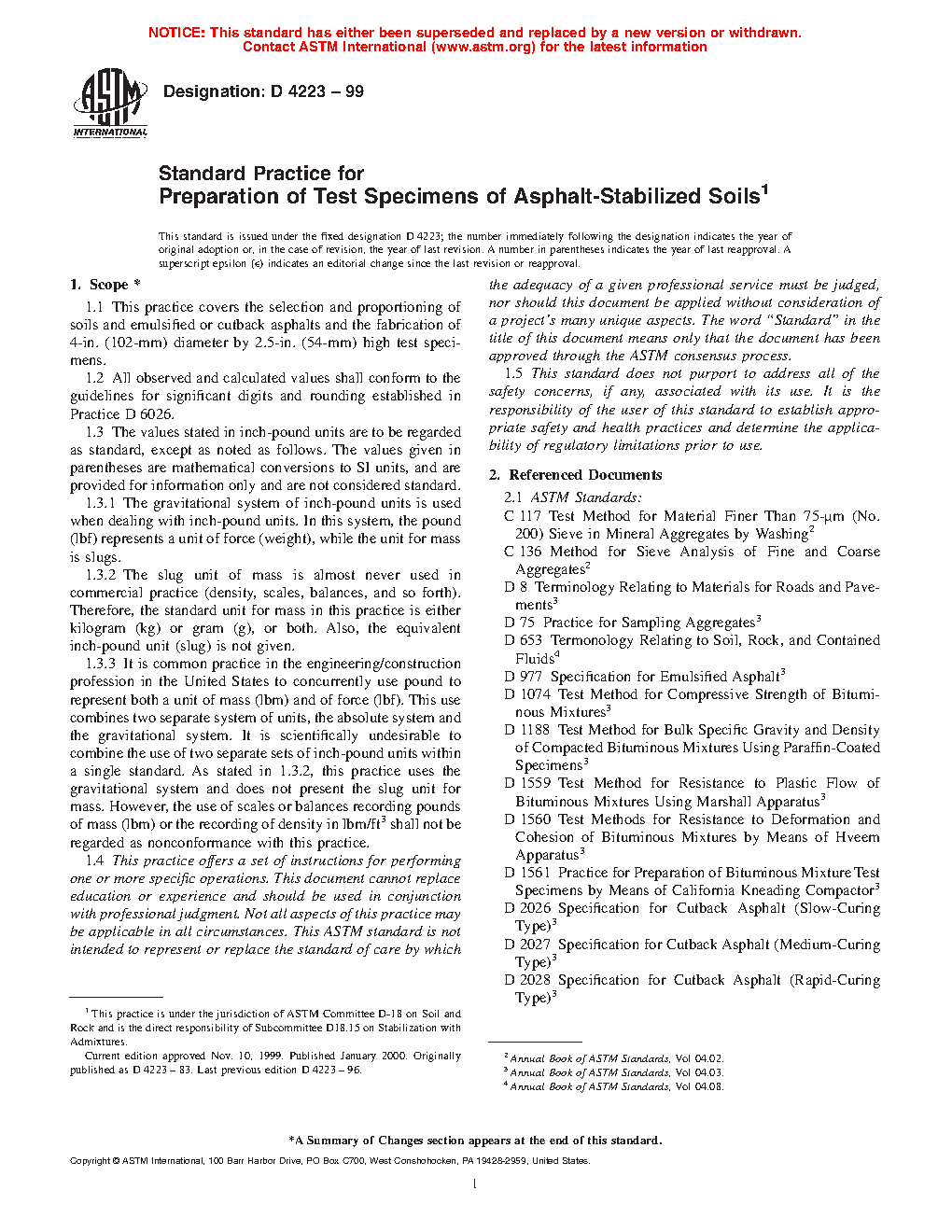 NOTICE: This standard has either been superseded and replaced by a new version or withdrawn. Contact ASTM International (www.astm.org) for the latest information

ASTM INTERNATIONAL

Designation: D 4223 – 99

Standard Practice for
Preparation of Test Specimens of Asphalt-Stabilized Soils$^1$

This standard is issued under the fixed designation D 4223; the number immediately following the designation indicates the year of original adoption or, in the case of revision, the year of last revision. A number in parentheses indicates the year of last reapproval. A superscript epsilon (ε) indicates an editorial change since the last revision or reapproval.

1. Scope *

1.1 This practice covers the selection and proportioning of soils and emulsified or cutback asphalts and the fabrication of 4-in. (102-mm) diameter by 2.5-in. (54-mm) high test specimens.

1.2 All observed and calculated values shall conform to the guidelines for significant digits and rounding established in Practice D 6026.

1.3 The values stated in inch-pound units are to be regarded as standard, except as noted as follows. The values given in parentheses are mathematical conversions to SI units, and are provided for information only and are not considered standard.

1.3.1 The gravitational system of inch-pound units is used when dealing with inch-pound units. In this system, the pound (lbf) represents a unit of force (weight), while the unit for mass is slugs.

1.3.2 The slug unit of mass is almost never used in commercial practice (density, scales, balances, and so forth). Therefore, the standard unit for mass in this practice is either kilogram (kg) or gram (g), or both. Also, the equivalent inch-pound unit (slug) is not given.

1.3.3 It is common practice in the engineering/construction profession in the United States to concurrently use pound to represent both a unit of mass (lbm) and of force (lbf). This use combines two separate system of units, the absolute system and the gravitational system. It is scientifically undesirable to combine the use of two separate sets of inch-pound units within a single standard. As stated in 1.3.2, this practice uses the gravitational system and does not present the slug unit for mass. However, the use of scales or balances recording pounds of mass (lbm) or the recording of density in lbm/ft$^3$ shall not be regarded as nonconformance with this practice.

1.4 This practice offers a set of instructions for performing one or more specific operations. This document cannot replace education or experience and should be used in conjunction with professional judgment. Not all aspects of this practice may be applicable in all circumstances. This ASTM standard is not intended to represent or replace the standard of care by which the adequacy of a given professional service must be judged, nor should this document be applied without consideration of a project's many unique aspects. The word "Standard" in the title of this document means only that the document has been approved through the ASTM consensus process.

1.5 This standard does not purport to address all of the safety concerns, if any, associated with its use. It is the responsibility of the user of this standard to establish appropriate safety and health practices and determine the applicability of regulatory limitations prior to use.

2. Referenced Documents

2.1 ASTM Standards:
C 117 Test Method for Material Finer Than 75-μm (No. 200) Sieve in Mineral Aggregates by Washing$^2$
C 136 Method for Sieve Analysis of Fine and Coarse Aggregates$^2$
D 8 Terminology Relating to Materials for Roads and Pavements$^3$
D 75 Practice for Sampling Aggregates$^3$
D 653 Termonology Relating to Soil, Rock, and Contained Fluids$^4$
D 977 Specification for Emulsified Asphalt$^3$
D 1074 Test Method for Compressive Strength of Bituminous Mixtures$^3$
D 1188 Test Method for Bulk Specific Gravity and Density of Compacted Bituminous Mixtures Using Paraffin-Coated Specimens$^3$
D 1559 Test Method for Resistance to Plastic Flow of Bituminous Mixtures Using Marshall Apparatus$^3$
D 1560 Test Methods for Resistance to Deformation and Cohesion of Bituminous Mixtures by Means of Hveem Apparatus$^3$
D 1561 Practice for Preparation of Bituminous Mixture Test Specimens by Means of California Kneading Compactor$^3$
D 2026 Specification for Cutback Asphalt (Slow-Curing Type)$^3$
D 2027 Specification for Cutback Asphalt (Medium-Curing Type)$^3$
D 2028 Specification for Cutback Asphalt (Rapid-Curing Type)$^3$

$^1$ This practice is under the jurisdiction of ASTM Committee D-18 on Soil and Rock and is the direct responsibility of Subcommittee D18.15 on Stabilization with Admixtures.
Current edition approved Nov. 10, 1999. Published January 2000. Originally published as D 4223 – 83. Last previous edition D 4223 – 96.

$^2$ Annual Book of ASTM Standards, Vol 04.02.
$^3$ Annual Book of ASTM Standards, Vol 04.03.
$^4$ Annual Book of ASTM Standards, Vol 04.08.

*A Summary of Changes section appears at the end of this standard.

Copyright © ASTM International, 100 Barr Harbor Drive, PO Box C700, West Conshohocken, PA 19428-2959, United States.

1